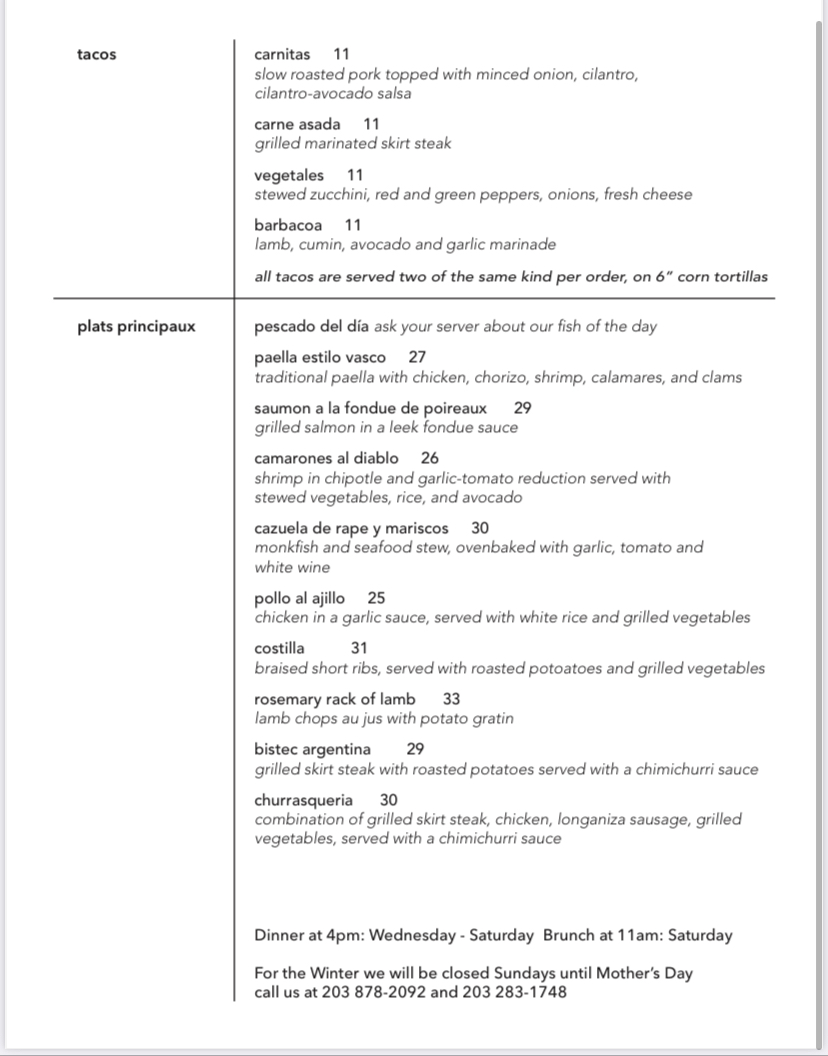 tacos

carnitas 11
slow roasted pork topped with minced onion, cilantro, cilantro-avocado salsa

carne asada 11
grilled marinated skirt steak

vegetales 11
stewed zucchini, red and green peppers, onions, fresh cheese

barbacoa 11
lamb, cumin, avocado and garlic marinade

all tacos are served two of the same kind per order, on 6" corn tortillas

plats principaux

pescado del día ask your server about our fish of the day

paella estilo vasco 27
traditional paella with chicken, chorizo, shrimp, calamares, and clams

saumon a la fondue de poireaux 29
grilled salmon in a leek fondue sauce

camarones al diablo 26
shrimp in chipotle and garlic-tomato reduction served with stewed vegetables, rice, and avocado

cazuela de rape y mariscos 30
monkfish and seafood stew, ovenbaked with garlic, tomato and white wine

pollo al ajillo 25
chicken in a garlic sauce, served with white rice and grilled vegetables

costilla 31
braised short ribs, served with roasted potoatoes and grilled vegetables

rosemary rack of lamb 33
lamb chops au jus with potato gratin

bistec argentina 29
grilled skirt steak with roasted potatoes served with a chimichurri sauce

churrasqueria 30
combination of grilled skirt steak, chicken, longaniza sausage, grilled vegetables, served with a chimichurri sauce

Dinner at 4pm: Wednesday - Saturday Brunch at 11am: Saturday

For the Winter we will be closed Sundays until Mother's Day
call us at 203 878-2092 and 203 283-1748